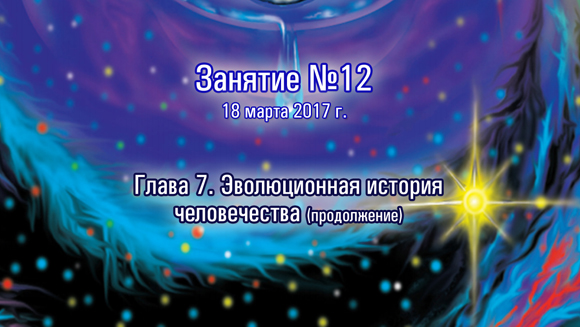 Занятие №12
18 марта 2017 г.

Глава 7. Эволюционная история человечества (продолжение)